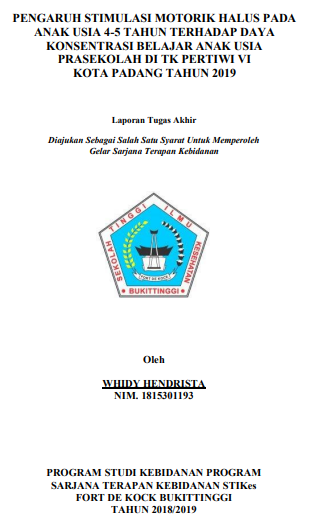 PENGARUH STIMULASI MOTORIK HALUS PADA ANAK USIA 4-5 TAHUN TERHADAP DAYA KONSENTRASI BELAJAR ANAK USIA PRASEKOLAH DI TK PERTIWI VI KOTA PADANG TAHUN 2019

Laporan Tugas Akhir

Diajukan Sebagai Salah Satu Syarat Untuk Memperoleh Gelar Sarjana Terapan Kebidanan

SEKOLAH TINGGI ILMU KESEHATAN
FORT DE KOCK
BUKITTINGGI

Oleh

WHIDY HENDRISTA
NIM. 1815301193

PROGRAM STUDI KEBIDANAN PROGRAM SARJANA TERAPAN KEBIDANAN STIKes FORT DE KOCK BUKITTINGGI TAHUN 2018/2019